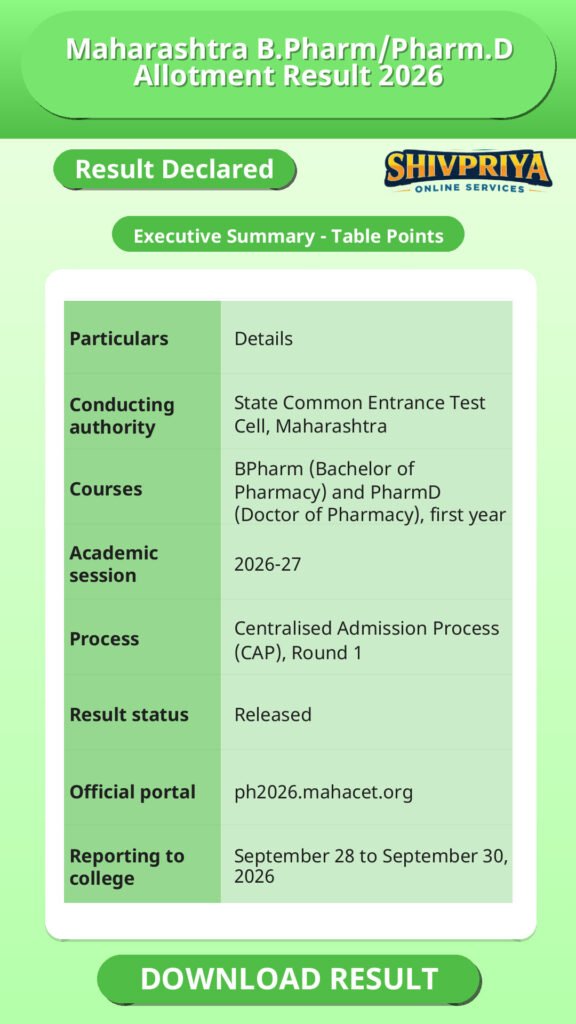 Maharashtra B.Pharm/Pharm.D Allotment Result 2026

Result Declared

SHIVPRIYA
ONLINE SERVICES

Executive Summary - Table Points

| Particulars | Details |
|---|---|
| Conducting authority | State Common Entrance Test Cell, Maharashtra |
| Courses | BPharm (Bachelor of Pharmacy) and PharmD (Doctor of Pharmacy), first year |
| Academic session | 2026-27 |
| Process | Centralised Admission Process (CAP), Round 1 |
| Result status | Released |
| Official portal | ph2026.mahacet.org |
| Reporting to college | September 28 to September 30, 2026 |

DOWNLOAD RESULT